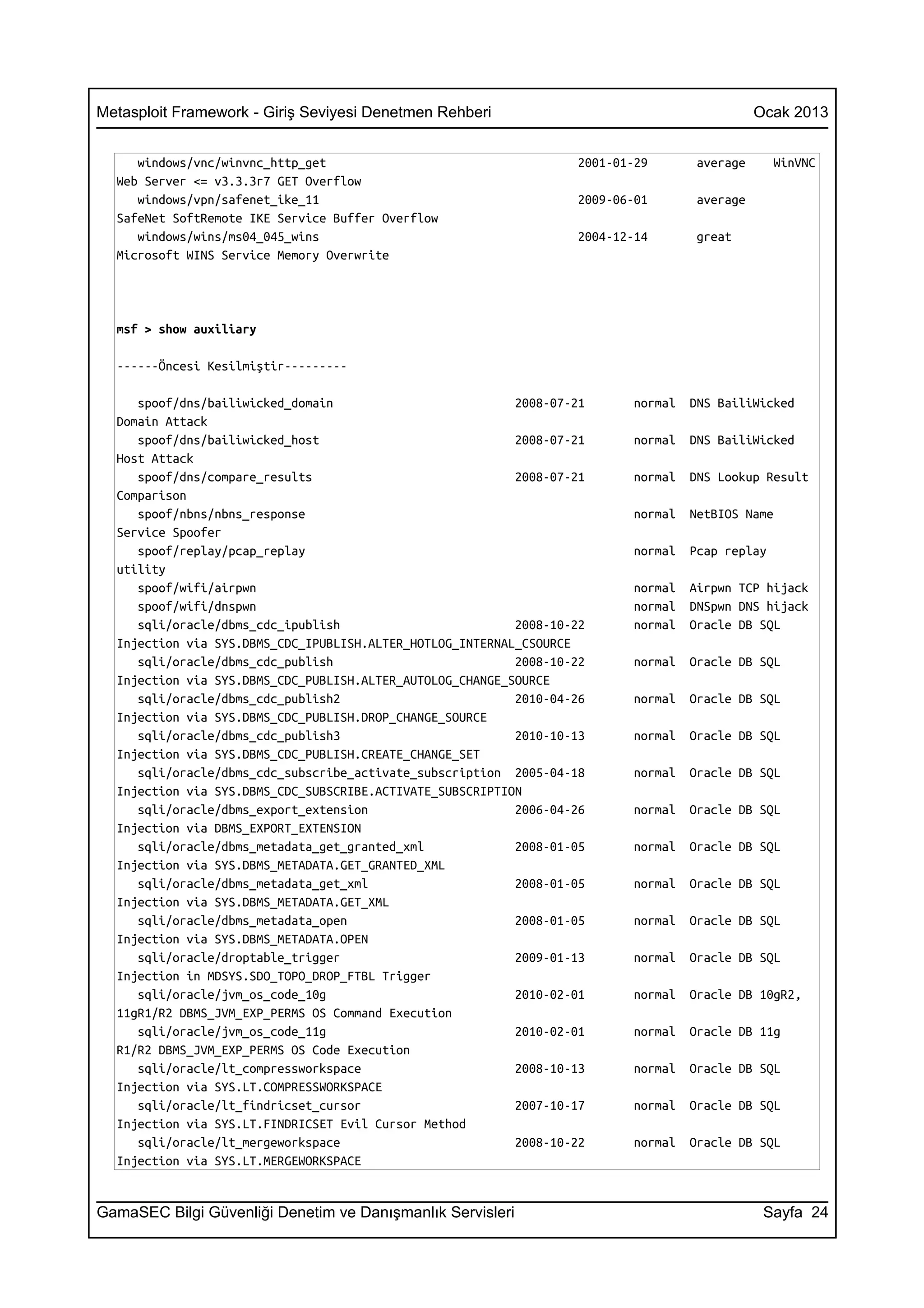 Metasploit Framework - Giriş Seviyesi Denetmen Rehberi Ocak 2013

windows/vnc/winvnc_http_get 2001-01-29 average WinVNC Web Server <= v3.3.3r7 GET Overflow
windows/vpn/safenet_ike_11 2009-06-01 average SafeNet SoftRemote IKE Service Buffer Overflow
windows/wins/ms04_045_wins 2004-12-14 great Microsoft WINS Service Memory Overwrite

msf > show auxiliary

------Öncesi Kesilmiştir---------

spoof/dns/bailiwicked_domain 2008-07-21 normal DNS BailiWicked Domain Attack
spoof/dns/bailiwicked_host 2008-07-21 normal DNS BailiWicked Host Attack
spoof/dns/compare_results 2008-07-21 normal DNS Lookup Result Comparison
spoof/nbns/nbns_response normal NetBIOS Name Service Spoofer
spoof/replay/pcap_replay normal Pcap replay utility
spoof/wifi/airpwn normal Airpwn TCP hijack
spoof/wifi/dnspwn normal DNSpwn DNS hijack
sqli/oracle/dbms_cdc_ipublish 2008-10-22 normal Oracle DB SQL Injection via SYS.DBMS_CDC_IPUBLISH.ALTER_HOTLOG_INTERNAL_CSOURCE
sqli/oracle/dbms_cdc_publish 2008-10-22 normal Oracle DB SQL Injection via SYS.DBMS_CDC_PUBLISH.ALTER_AUTOLOG_CHANGE_SOURCE
sqli/oracle/dbms_cdc_publish2 2010-04-26 normal Oracle DB SQL Injection via SYS.DBMS_CDC_PUBLISH.DROP_CHANGE_SOURCE
sqli/oracle/dbms_cdc_publish3 2010-10-13 normal Oracle DB SQL Injection via SYS.DBMS_CDC_PUBLISH.CREATE_CHANGE_SET
sqli/oracle/dbms_cdc_subscribe_activate_subscription 2005-04-18 normal Oracle DB SQL Injection via SYS.DBMS_CDC_SUBSCRIBE.ACTIVATE_SUBSCRIPTION
sqli/oracle/dbms_export_extension 2006-04-26 normal Oracle DB SQL Injection via DBMS_EXPORT_EXTENSION
sqli/oracle/dbms_metadata_get_granted_xml 2008-01-05 normal Oracle DB SQL Injection via SYS.DBMS_METADATA.GET_GRANTED_XML
sqli/oracle/dbms_metadata_get_xml 2008-01-05 normal Oracle DB SQL Injection via SYS.DBMS_METADATA.GET_XML
sqli/oracle/dbms_metadata_open 2008-01-05 normal Oracle DB SQL Injection via SYS.DBMS_METADATA.OPEN
sqli/oracle/droptable_trigger 2009-01-13 normal Oracle DB SQL Injection in MDSYS.SDO_TOPO_DROP_FTBL Trigger
sqli/oracle/jvm_os_code_10g 2010-02-01 normal Oracle DB 10gR2, 11gR1/R2 DBMS_JVM_EXP_PERMS OS Command Execution
sqli/oracle/jvm_os_code_11g 2010-02-01 normal Oracle DB 11g R1/R2 DBMS_JVM_EXP_PERMS OS Code Execution
sqli/oracle/lt_compressworkspace 2008-10-13 normal Oracle DB SQL Injection via SYS.LT.COMPRESSWORKSPACE
sqli/oracle/lt_findricset_cursor 2007-10-17 normal Oracle DB SQL Injection via SYS.LT.FINDRICSET Evil Cursor Method
sqli/oracle/lt_mergeworkspace 2008-10-22 normal Oracle DB SQL Injection via SYS.LT.MERGEWORKSPACE

GamaSEC Bilgi Güvenliği Denetim ve Danışmanlık Servisleri Sayfa 24